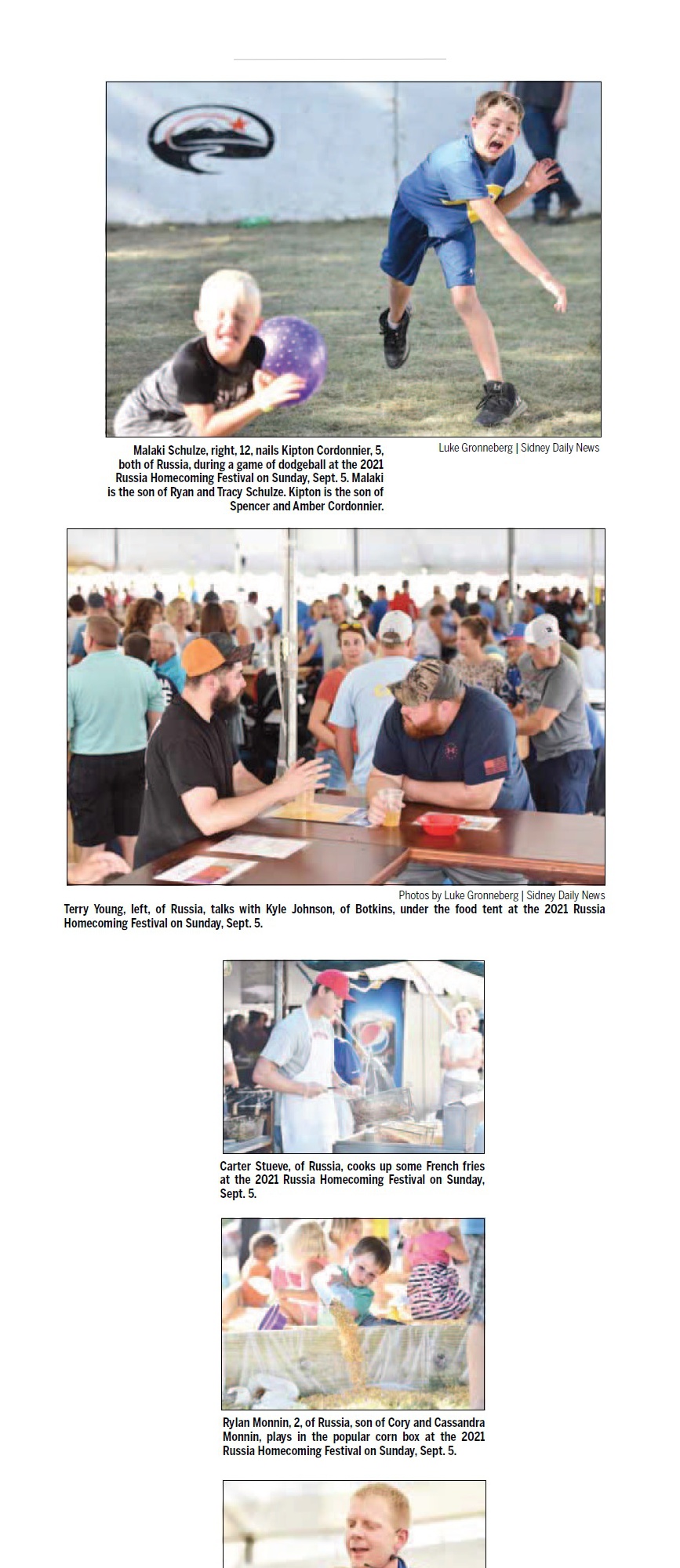 Malaki Schulze, right, 12, nails Kipton Cordonnier, 5, both of Russia, during a game of dodgeball at the 2021 Russia Homecoming Festival on Sunday, Sept. 5. Malaki is the son of Ryan and Tracy Schulze. Kipton is the son of Spencer and Amber Cordonnier.

Luke Gronneberg | Sidney Daily News

Photos by Luke Gronneberg | Sidney Daily News

Terry Young, left, of Russia, talks with Kyle Johnson, of Botkins, under the food tent at the 2021 Russia Homecoming Festival on Sunday, Sept. 5.

Carter Stueve, of Russia, cooks up some French fries at the 2021 Russia Homecoming Festival on Sunday, Sept. 5.

Rylan Monnin, 2, of Russia, son of Cory and Cassandra Monnin, plays in the popular corn box at the 2021 Russia Homecoming Festival on Sunday, Sept. 5.